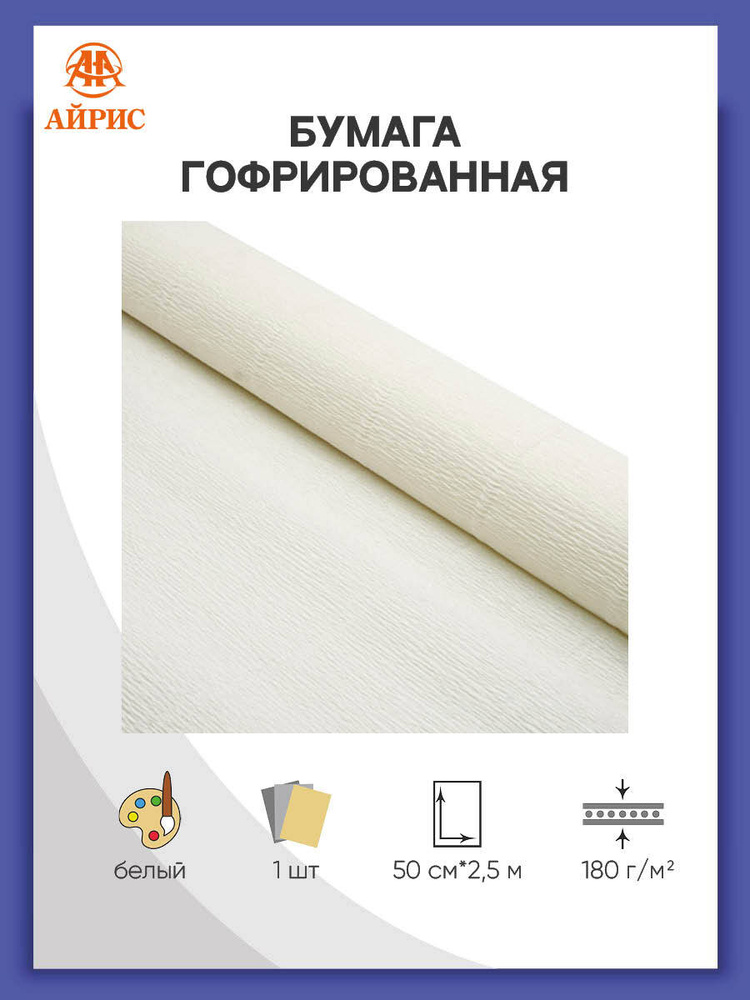 АЙРИС

БУМАГА ГОФРИРОВАННАЯ

белый

1 шт

50 см*2,5 м

180 г/м²